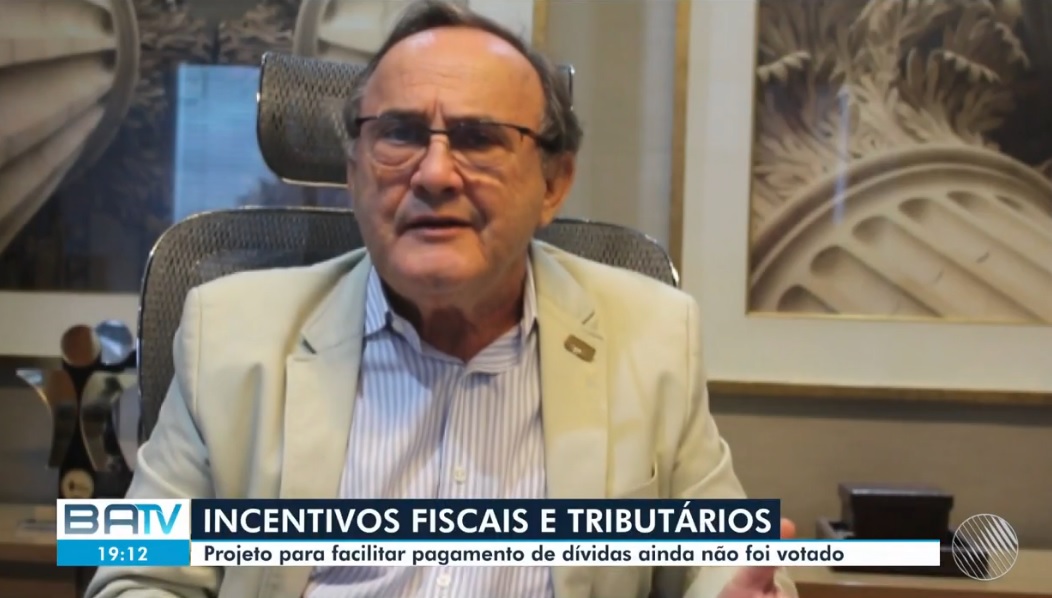 BATV
19:12
INCENTIVOS FISCAIS E TRIBUTÁRIOS
Projeto para facilitar pagamento de dívidas ainda não foi votado